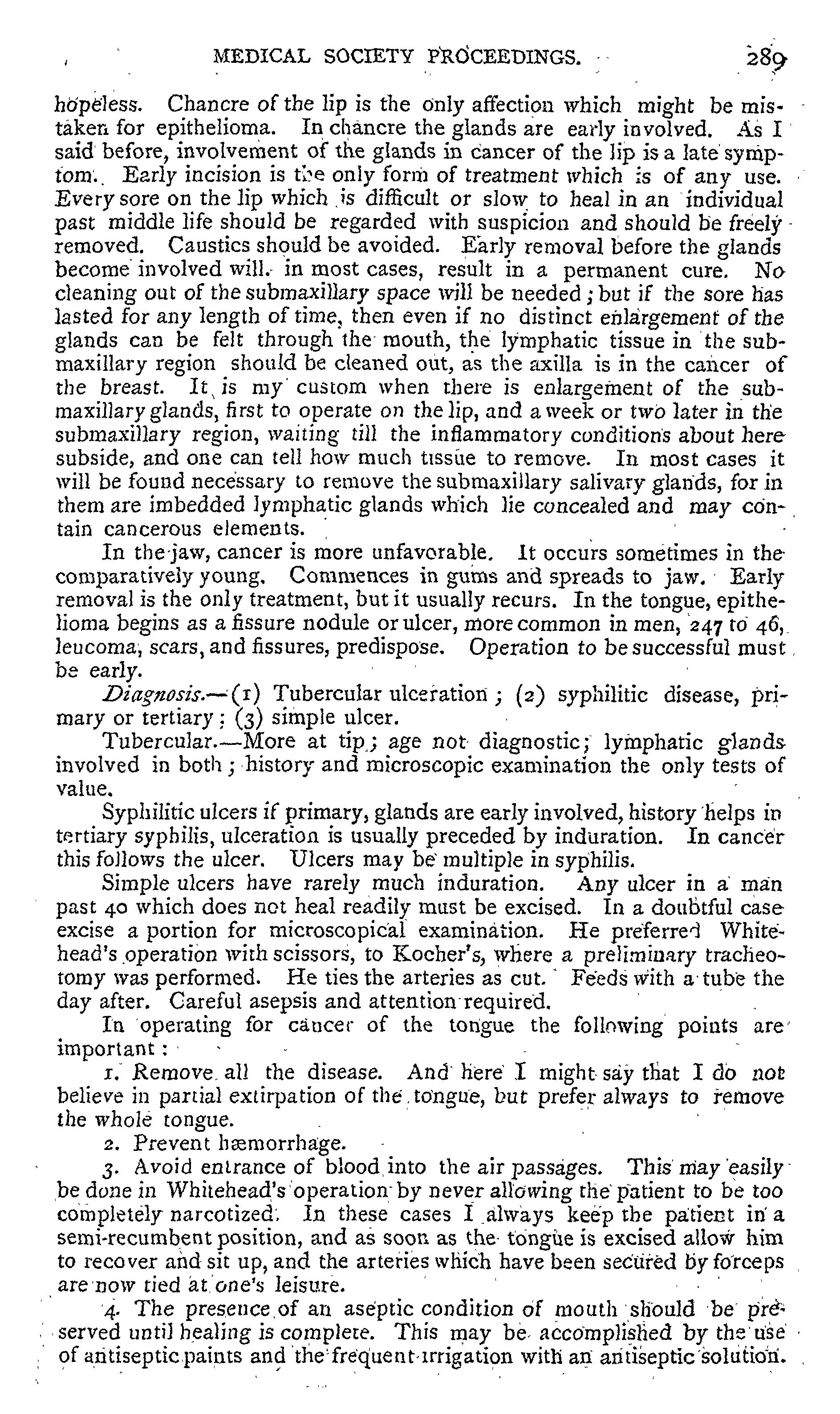 MEDICAL SOCIETY PROCEEDINGS. 289

hopeless. Chancre of the lip is the only affection which might be mistaken for epithelioma. In chancre the glands are early involved. As I said before, involvement of the glands in cancer of the lip is a late symptom. Early incision is the only form of treatment which is of any use. Every sore on the lip which is difficult or slow to heal in an individual past middle life should be regarded with suspicion and should be freely removed. Caustics should be avoided. Early removal before the glands become involved will, in most cases, result in a permanent cure. No cleaning out of the submaxillary space will be needed; but if the sore has lasted for any length of time, then even if no distinct enlargement of the glands can be felt through the mouth, the lymphatic tissue in the submaxillary region should be cleaned out, as the axilla is in the cancer of the breast. It is my custom when there is enlargement of the submaxillary glands, first to operate on the lip, and a week or two later in the submaxillary region, waiting till the inflammatory conditions about here subside, and one can tell how much tissue to remove. In most cases it will be found necessary to remove the submaxillary salivary glands, for in them are imbedded lymphatic glands which lie concealed and may contain cancerous elements.

In the jaw, cancer is more unfavorable. It occurs sometimes in the comparatively young. Commences in gums and spreads to jaw. Early removal is the only treatment, but it usually recurs. In the tongue, epithelioma begins as a fissure nodule or ulcer, more common in men, 247 to 46, leucoma, scars, and fissures, predispose. Operation to be successful must be early.

Diagnosis.—(1) Tubercular ulceration; (2) syphilitic disease, primary or tertiary; (3) simple ulcer.

Tubercular.—More at tip; age not diagnostic; lymphatic glands involved in both; history and microscopic examination the only tests of value.

Syphilitic ulcers if primary, glands are early involved, history helps in tertiary syphilis, ulceration is usually preceded by induration. In cancer this follows the ulcer. Ulcers may be multiple in syphilis.

Simple ulcers have rarely much induration. Any ulcer in a man past 40 which does not heal readily must be excised. In a doubtful case excise a portion for microscopical examination. He preferred Whitehead's operation with scissors, to Kocher's, where a preliminary tracheotomy was performed. He ties the arteries as cut. Feeds with a tube the day after. Careful asepsis and attention required.

In operating for cancer of the tongue the following points are important:

1. Remove all the disease. And here I might say that I do not believe in partial extirpation of the tongue, but prefer always to remove the whole tongue.

2. Prevent hæmorrhage.

3. Avoid entrance of blood into the air passages. This may easily be done in Whitehead's operation by never allowing the patient to be too completely narcotized. In these cases I always keep the patient in a semi-recumbent position, and as soon as the tongue is excised allow him to recover and sit up, and the arteries which have been secured by forceps are now tied at one's leisure.

4. The presence of an aseptic condition of mouth should be preserved until healing is complete. This may be accomplished by the use of antiseptic paints and the frequent irrigation with an antiseptic solution.